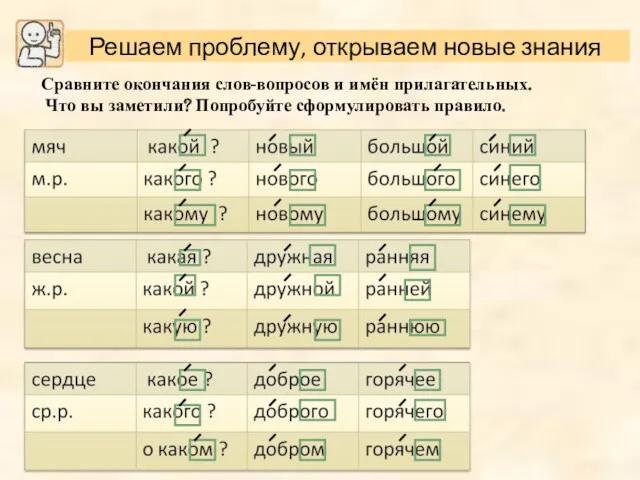 Решаем проблему, открываем новые знания

Сравните окончания слов-вопросов и имён прилагательных. Что вы заметили? Попробуйте сформулировать правило.

| мяч | какой ? | новый | большой | синий |
|---|---|---|---|---|
| м.р. | какого ? | нового | большого | синего |
| | какому ? | новому | большому | синему |

| весна | какая ? | дружная | ранняя |
|---|---|---|---|
| ж.р. | какой ? | дружной | ранней |
| | какую ? | дружную | раннюю |

| сердце | какое ? | доброе | горячее |
|---|---|---|---|
| ср.р. | какого ? | доброго | горячего |
| | о каком ? | добром | горячем |